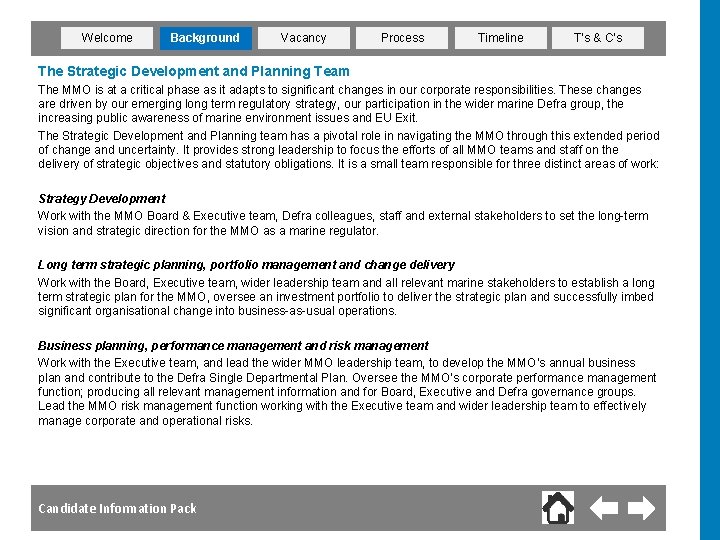 Welcome
Background
Vacancy
Process
Timeline
T's & C's

The Strategic Development and Planning Team

The MMO is at a critical phase as it adapts to significant changes in our corporate responsibilities. These changes are driven by our emerging long term regulatory strategy, our participation in the wider marine Defra group, the increasing public awareness of marine environment issues and EU Exit.

The Strategic Development and Planning team has a pivotal role in navigating the MMO through this extended period of change and uncertainty. It provides strong leadership to focus the efforts of all MMO teams and staff on the delivery of strategic objectives and statutory obligations. It is a small team responsible for three distinct areas of work:

Strategy Development

Work with the MMO Board & Executive team, Defra colleagues, staff and external stakeholders to set the long-term vision and strategic direction for the MMO as a marine regulator.

Long term strategic planning, portfolio management and change delivery

Work with the Board, Executive team, wider leadership team and all relevant marine stakeholders to establish a long term strategic plan for the MMO, oversee an investment portfolio to deliver the strategic plan and successfully imbed significant organisational change into business-as-usual operations.

Business planning, performance management and risk management

Work with the Executive team, and lead the wider MMO leadership team, to develop the MMO's annual business plan and contribute to the Defra Single Departmental Plan. Oversee the MMO's corporate performance management function; producing all relevant management information and for Board, Executive and Defra governance groups. Lead the MMO risk management function working with the Executive team and wider leadership team to effectively manage corporate and operational risks.

Candidate Information Pack